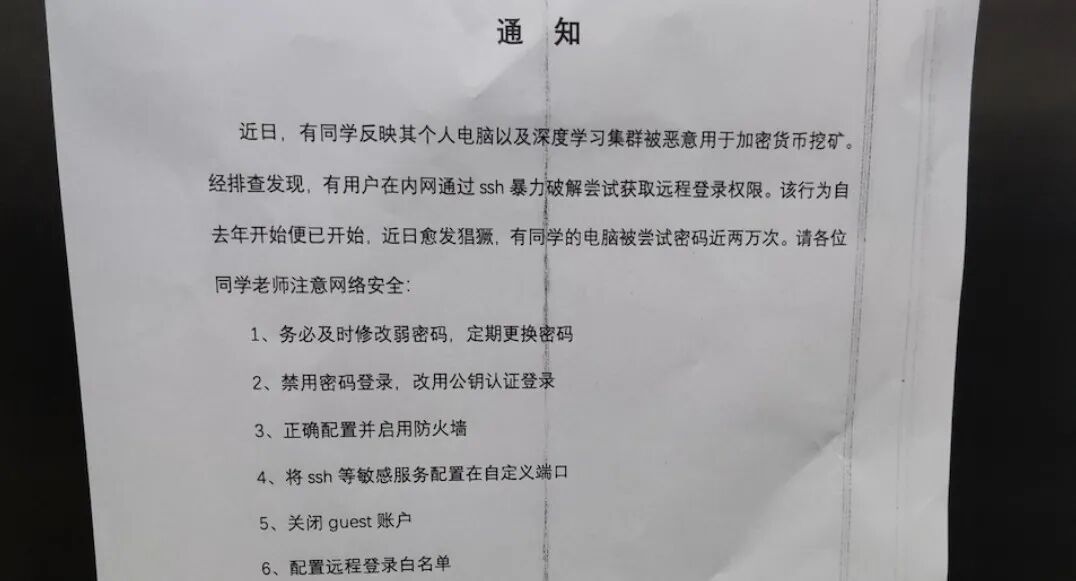 通 知

近日，有同学反映其个人电脑以及深度学习集群被恶意用于加密货币挖矿。经排查发现，有用户在内网通过ssh暴力破解尝试获取远程登录权限。该行为自去年开始便已开始，近日愈发猖獗，有同学的电脑被尝试密码近两万次。请各位同学老师注意网络安全：

1、务必及时修改弱密码，定期更换密码

2、禁用密码登录，改用公钥认证登录

3、正确配置并启用防火墙

4、将ssh等敏感服务配置在自定义端口

5、关闭guest账户

6、配置远程登录白名单